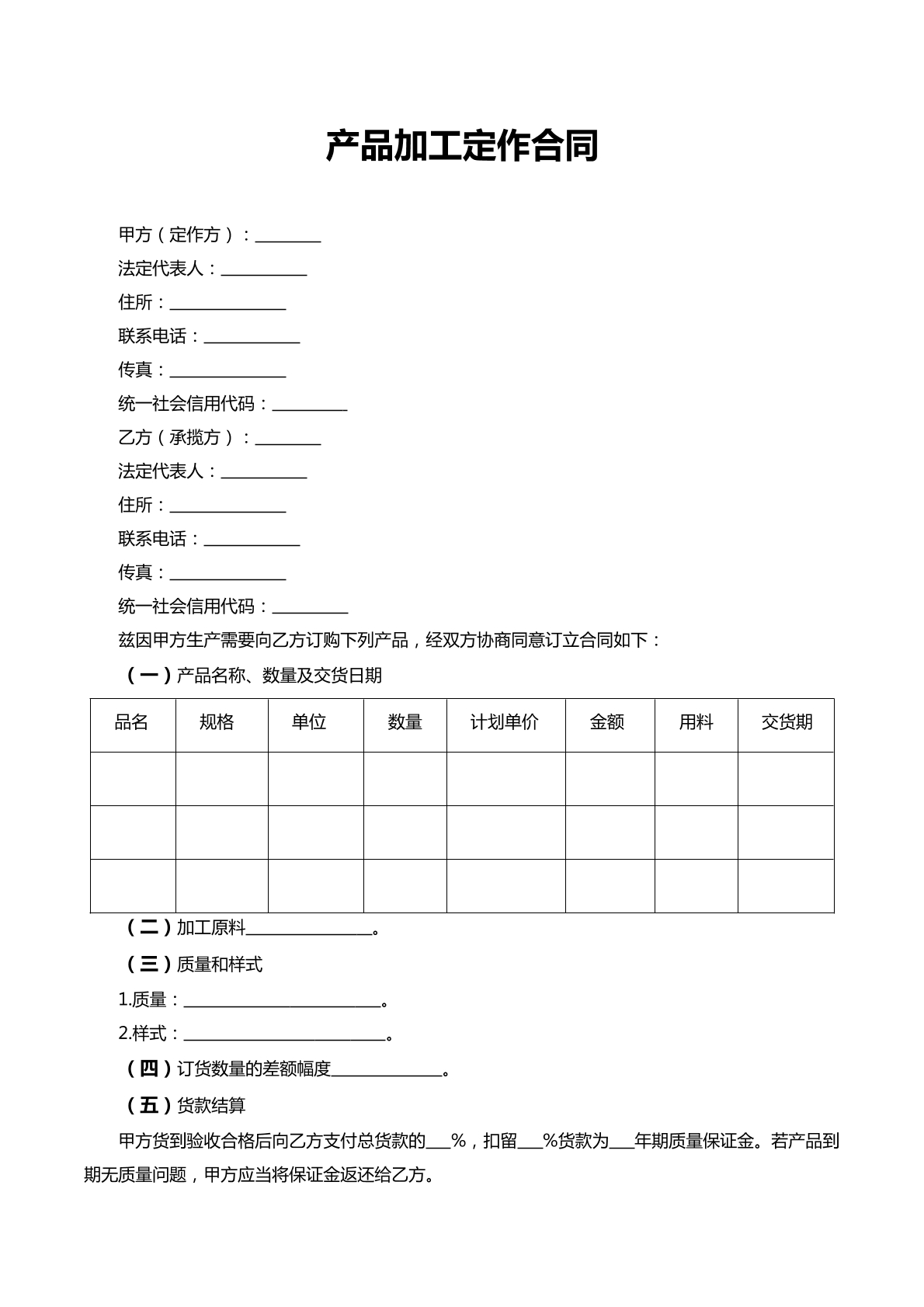 产品加工定作合同

甲方（定作方）：____
法定代表人：____
住所：____
联系电话：____
传真：____
统一社会信用代码：____
乙方（承揽方）：____
法定代表人：____
住所：____
联系电话：____
传真：____
统一社会信用代码：____

兹因甲方生产需要向乙方订购下列产品，经双方协商同意订立合同如下：

（一）产品名称、数量及交货日期

| 品名 | 规格 | 单位 | 数量 | 计划单价 | 金额 | 用料 | 交货期 |
|---|---|---|---|---|---|---|---|
| | | | | | | | |
| | | | | | | | |
| | | | | | | | |

（二）加工原料____。

（三）质量和样式

1.质量：____。

2.样式：____。

（四）订货数量的差额幅度____。

（五）货款结算

甲方货到验收合格后向乙方支付总货款的____%，扣留____%货款为____年期质量保证金。若产品到期无质量问题，甲方应当将保证金返还给乙方。